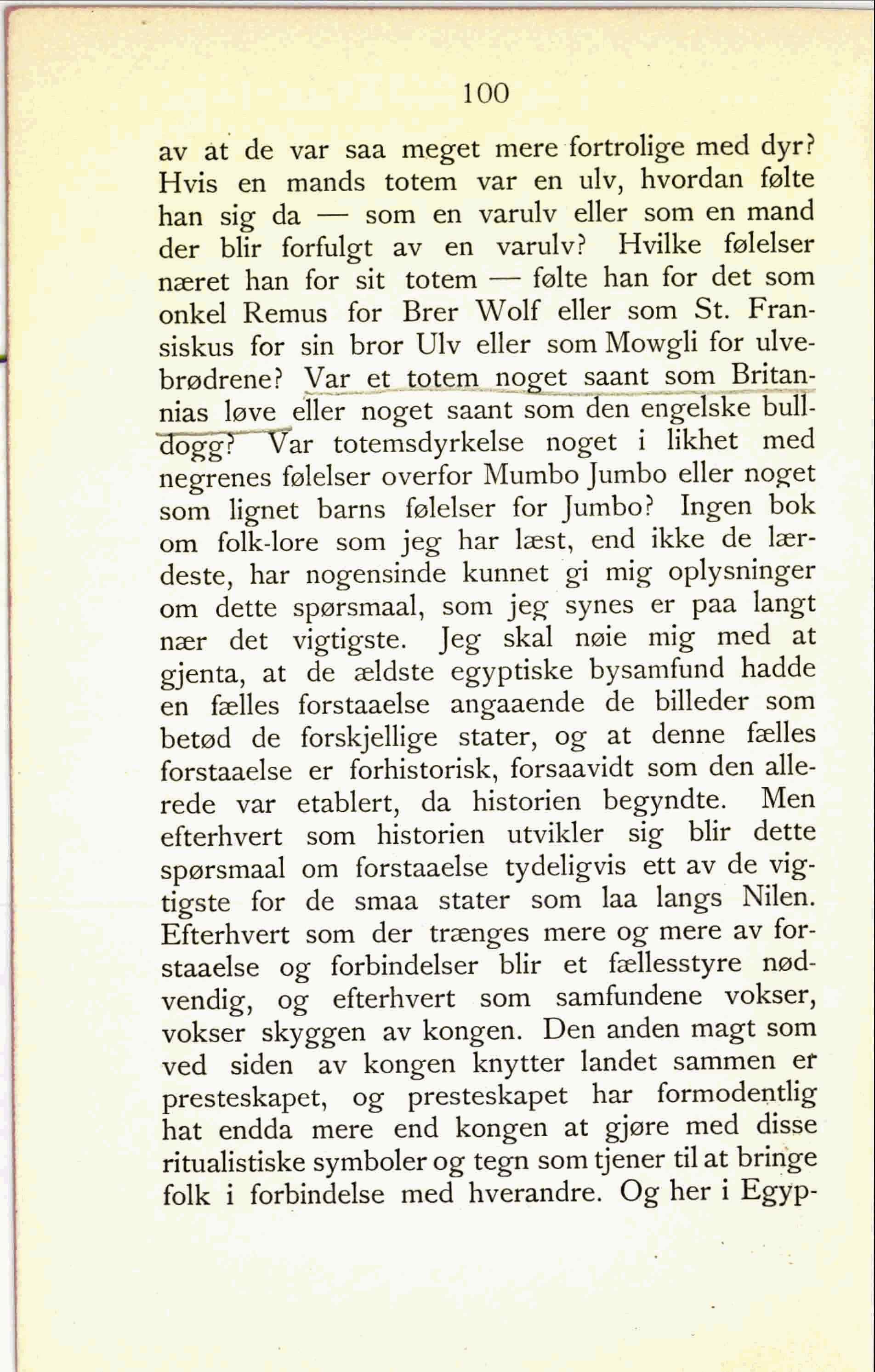 100

av at de var saa meget mere fortrolige med dyr? Hvis en mands totem var en ulv, hvordan følte han sig da — som en varulv eller som en mand der blir forfulgt av en varulv? Hvilke følelser næret han for sit totem — følte han for det som onkel Remus for Brer Wolf eller som St. Fransiskus for sin bror Ulv eller som Mowgli for ulvebrødrene? Var et totem noget saant som Britannias løve eller noget saant som den engelske bulldogg? Var totemsdyrkelse noget i likhet med negrenes følelser overfor Mumbo Jumbo eller noget som lignet barns følelser for Jumbo? Ingen bok om folk-lore som jeg har læst, end ikke de lærdeste, har nogensinde kunnet gi mig oplysninger om dette spørsmaal, som jeg synes er paa langt nær det vigtigste. Jeg skal nøie mig med at gjenta, at de ældste egyptiske bysamfund hadde en fælles forstaaelse angaaende de billeder som betød de forskjellige stater, og at denne fælles forstaaelse er forhistorisk, forsaavidt som den allerede var etablert, da historien begyndte. Men efterhvert som historien utvikler sig blir dette spørsmaal om forstaaelse tydeligvis ett av de vigtigste for de smaa stater som laa langs Nilen. Efterhvert som der trænges mere og mere av forstaaelse og forbindelser blir et fællesstyre nødvendig, og efterhvert som samfundene vokser, vokser skyggen av kongen. Den anden magt som ved siden av kongen knytter landet sammen er presteskapet, og presteskapet har formodentlig hat endda mere end kongen at gjøre med disse ritualistiske symboler og tegn som tjener til at bringe folk i forbindelse med hverandre. Og her i Egyp-